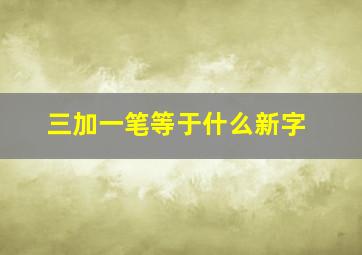 三加一笔等于什么新字